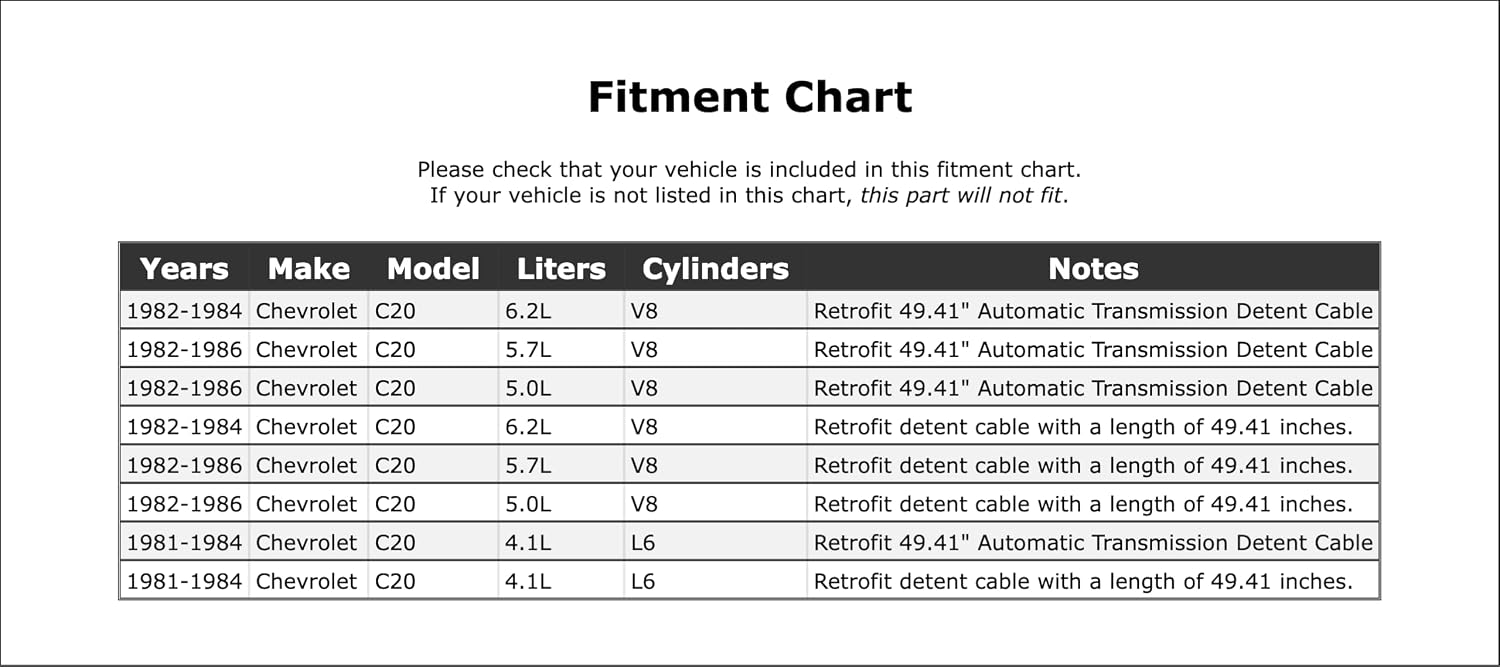 Fitment Chart

Please check that your vehicle is included in this fitment chart.
If your vehicle is not listed in this chart, this part will not fit.

| Years | Make | Model | Liters | Cylinders | Notes |
|---|---|---|---|---|---|
| 1982-1984 | Chevrolet | C20 | 6.2L | V8 | Retrofit 49.41" Automatic Transmission Detent Cable |
| 1982-1986 | Chevrolet | C20 | 5.7L | V8 | Retrofit 49.41" Automatic Transmission Detent Cable |
| 1982-1986 | Chevrolet | C20 | 5.0L | V8 | Retrofit 49.41" Automatic Transmission Detent Cable |
| 1982-1984 | Chevrolet | C20 | 6.2L | V8 | Retrofit detent cable with a length of 49.41 inches. |
| 1982-1986 | Chevrolet | C20 | 5.7L | V8 | Retrofit detent cable with a length of 49.41 inches. |
| 1982-1986 | Chevrolet | C20 | 5.0L | V8 | Retrofit detent cable with a length of 49.41 inches. |
| 1981-1984 | Chevrolet | C20 | 4.1L | L6 | Retrofit 49.41" Automatic Transmission Detent Cable |
| 1981-1984 | Chevrolet | C20 | 4.1L | L6 | Retrofit detent cable with a length of 49.41 inches. |